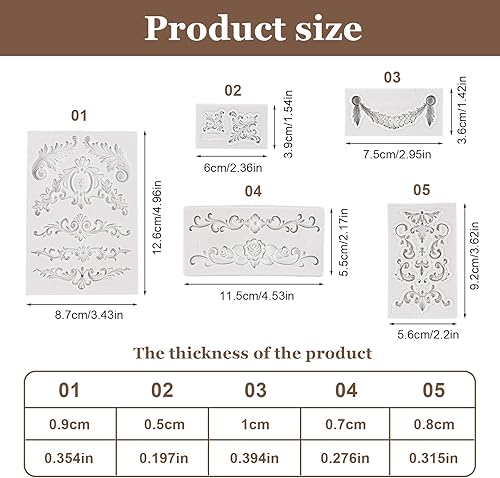 Product size

01

12.6cm/4.96in

8.7cm/3.43in

02

3.9cm/1.54in

6cm/2.36in

03

3.6cm/1.42in

7.5cm/2.95in

04

5.5cm/2.17in

11.5cm/4.53in

05

9.2cm/3.62in

5.6cm/2.2in

The thickness of the product

| 01 | 02 | 03 | 04 | 05 |
|---|---|---|---|---|
| 0.9cm | 0.5cm | 1cm | 0.7cm | 0.8cm |
| 0.354in | 0.197in | 0.394in | 0.276in | 0.315in |